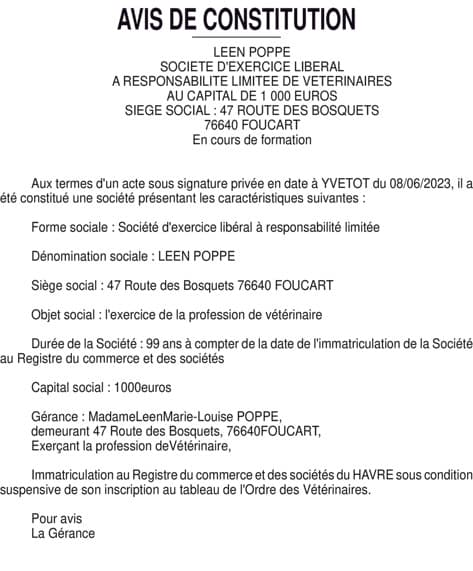 AVIS DE CONSTITUTION

LEEN POPPE
SOCIETE D'EXERCICE LIBERAL
A RESPONSABILITE LIMITEE DE VETERINAIRES
AU CAPITAL DE 1 000 EUROS
SIEGE SOCIAL : 47 ROUTE DES BOSQUETS
76640 FOUCART
En cours de formation

Aux termes d'un acte sous signature privée en date à YVETOT du 08/06/2023, il a été constitué une société présentant les caractéristiques suivantes :

Forme sociale : Société d'exercice libéral à responsabilité limitée

Dénomination sociale : LEEN POPPE

Siège social : 47 Route des Bosquets 76640 FOUCART

Objet social : l'exercice de la profession de vétérinaire

Durée de la Société : 99 ans à compter de la date de l'immatriculation de la Société au Registre du commerce et des sociétés

Capital social : 1000euros

Gérance : MadameLeenMarie-Louise POPPE,
demeurant 47 Route des Bosquets, 76640FOUCART,
Exerçant la profession deVétérinaire,

Immatriculation au Registre du commerce et des sociétés du HAVRE sous condition suspensive de son inscription au tableau de l'Ordre des Vétérinaires.

Pour avis
La Gérance